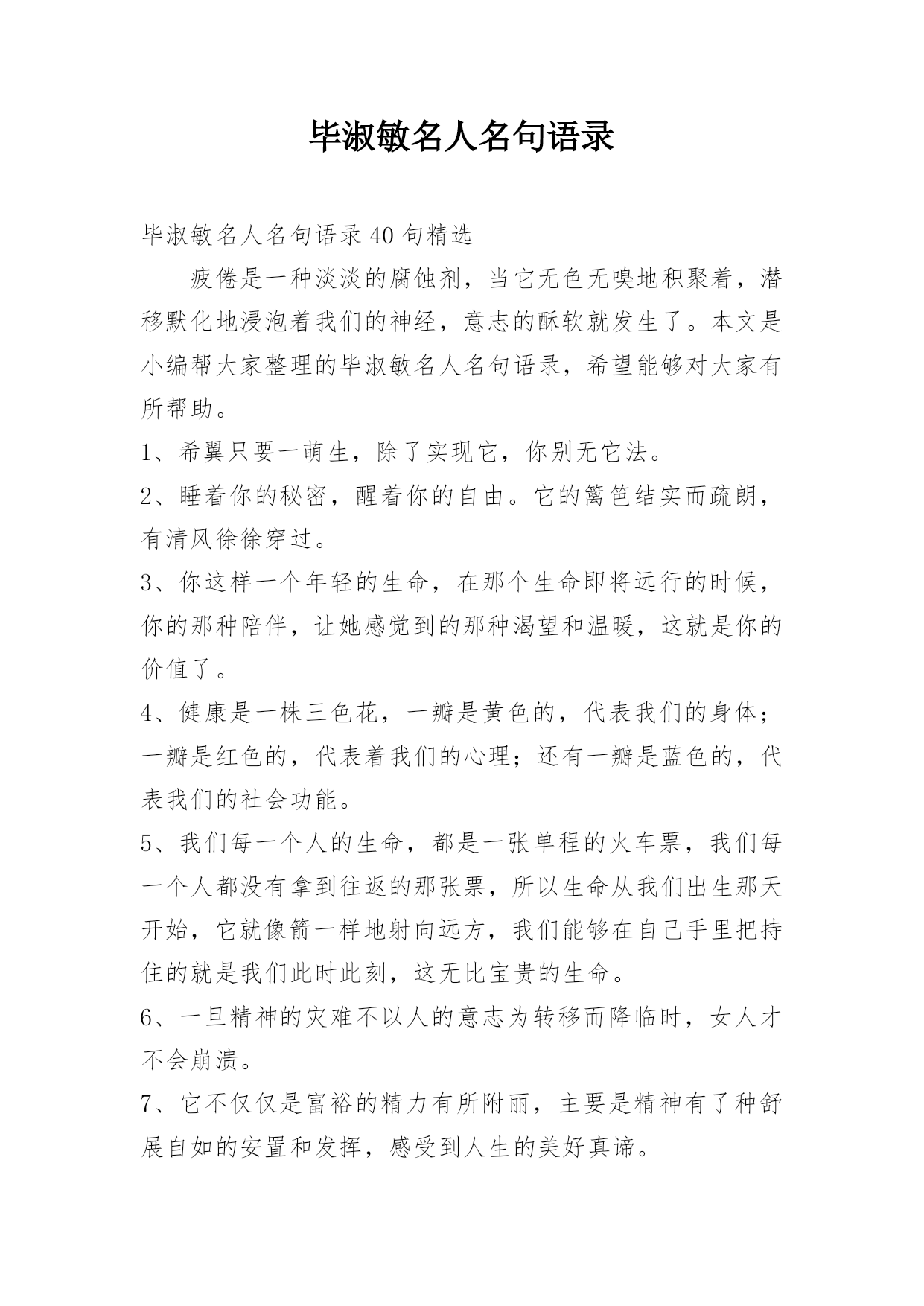 毕淑敏名人名句语录

毕淑敏名人名句语录 40 句精选

疲倦是一种淡淡的腐蚀剂，当它无色无嗅地积聚着，潜移默化地浸泡着我们的神经，意志的酥软就发生了。本文是小编帮大家整理的毕淑敏名人名句语录，希望能够对大家有所帮助。

1、希翼只要一萌生，除了实现它，你别无它法。

2、睡着你的秘密，醒着你的自由。它的篱笆结实而疏朗，有清风徐徐穿过。

3、你这样一个年轻的生命，在那个生命即将远行的时候，你的那种陪伴，让她感觉到的那种渴望和温暖，这就是你的价值了。

4、健康是一株三色花，一瓣是黄色的，代表我们的身体；一瓣是红色的，代表着我们的心理；还有一瓣是蓝色的，代表我们的社会功能。

5、我们每一个人的生命，都是一张单程的火车票，我们每一个人都没有拿到往返的那张票，所以生命从我们出生那天开始，它就像箭一样地射向远方，我们能够在自己手里把持住的就是我们此时此刻，这无比宝贵的生命。

6、一旦精神的灾难不以人的意志为转移而降临时，女人才不会崩溃。

7、它不仅仅是富裕的精力有所附丽，主要是精神有了种舒展自如的安置和发挥，感受到人生的美好真谛。